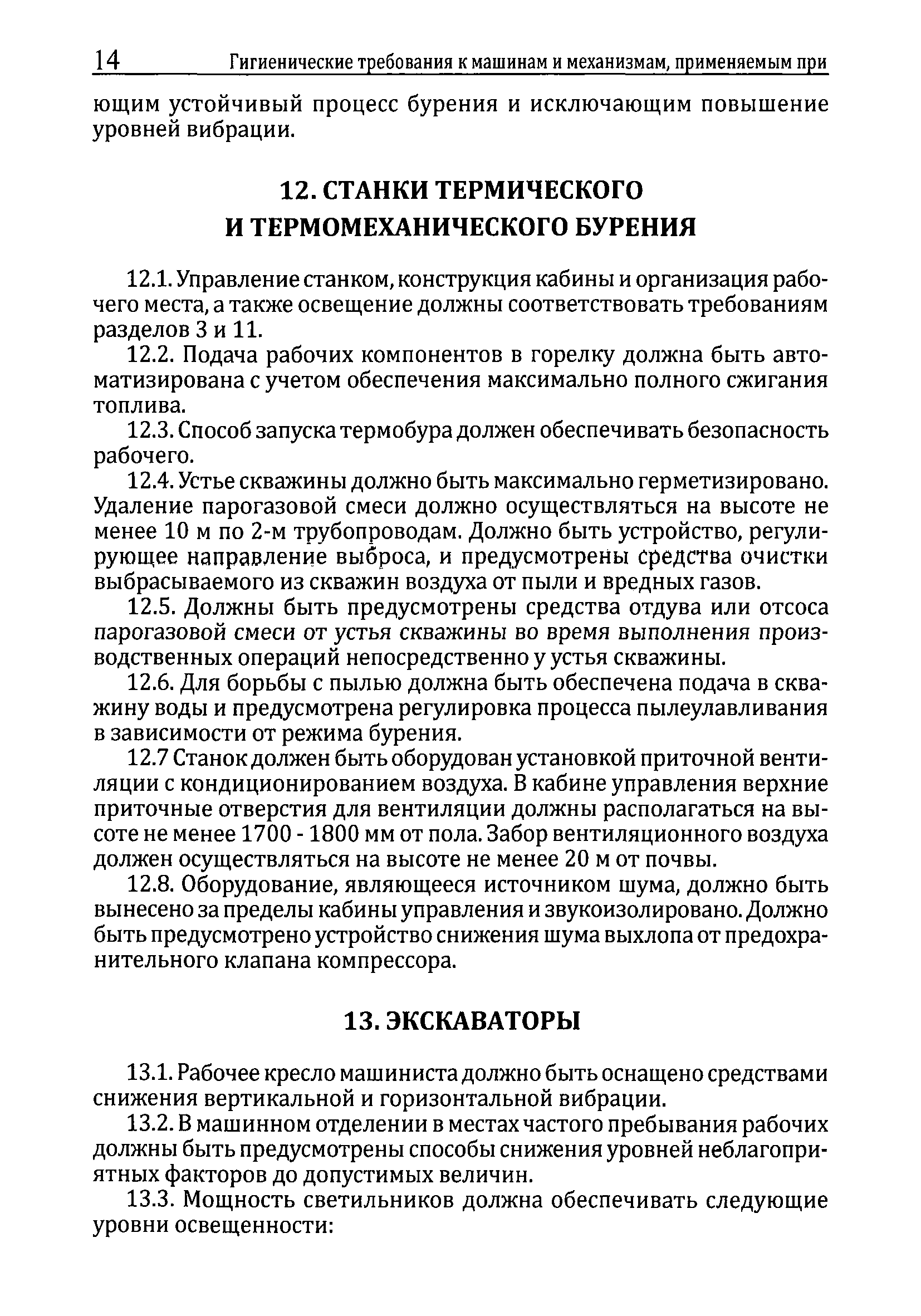 14 Гигиенические требования к машинам и механизмам, применяемым при

ющим устойчивый процесс бурения и исключающим повышение уровней вибрации.

12. СТАНКИ ТЕРМИЧЕСКОГО И ТЕРМОМЕХАНИЧЕСКОГО БУРЕНИЯ

12.1. Управление станком, конструкция кабины и организация рабочего места, а также освещение должны соответствовать требованиям разделов 3 и 11.

12.2. Подача рабочих компонентов в горелку должна быть автоматизирована с учетом обеспечения максимально полного сжигания топлива.

12.3. Способ запуска термобура должен обеспечивать безопасность рабочего.

12.4. Устье скважины должно быть максимально герметизировано. Удаление парогазовой смеси должно осуществляться на высоте не менее 10 м по 2-м трубопроводам. Должно быть устройство, регулирующее направление выброса, и предусмотрены средства очистки выбрасываемого из скважин воздуха от пыли и вредных газов.

12.5. Должны быть предусмотрены средства отдува или отсоса парогазовой смеси от устья скважины во время выполнения производственных операций непосредственно у устья скважины.

12.6. Для борьбы с пылью должна быть обеспечена подача в скважину воды и предусмотрена регулировка процесса пылеулавливания в зависимости от режима бурения.

12.7 Станок должен быть оборудован установкой приточной вентиляции с кондиционированием воздуха. В кабине управления верхние приточные отверстия для вентиляции должны располагаться на высоте не менее 1700 - 1800 мм от пола. Забор вентиляционного воздуха должен осуществляться на высоте не менее 20 м от почвы.

12.8. Оборудование, являющееся источником шума, должно быть вынесено за пределы кабины управления и звукоизолировано. Должно быть предусмотрено устройство снижения шума выхлопа от предохранительного клапана компрессора.

13. ЭКСКАВАТОРЫ

13.1. Рабочее кресло машиниста должно быть оснащено средствами снижения вертикальной и горизонтальной вибрации.

13.2. В машинном отделении в местах частого пребывания рабочих должны быть предусмотрены способы снижения уровней неблагоприятных факторов до допустимых величин.

13.3. Мощность светильников должна обеспечивать следующие уровни освещенности: